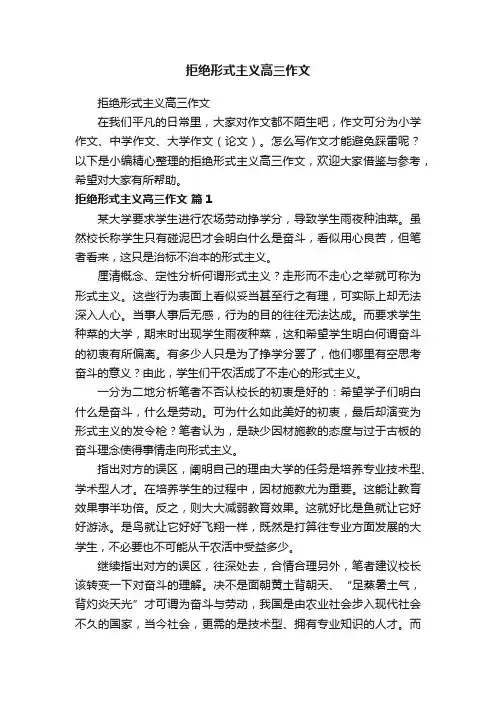 拒绝形式主义高三作文

拒绝形式主义高三作文

在我们平凡的日常里，大家对作文都不陌生吧，作文可分为小学作文、中学作文、大学作文（论文）。怎么写作文才能避免踩雷呢？以下是小编精心整理的拒绝形式主义高三作文，欢迎大家借鉴与参考，希望对大家有所帮助。

拒绝形式主义高三作文 篇1

某大学要求学生进行农场劳动挣学分，导致学生雨夜种油菜。虽然校长称学生只有碰泥巴才会明白什么是奋斗，看似用心良苦，但笔者看来，这只是治标不治本的形式主义。

厘清概念、定性分析何谓形式主义？走形而不走心之举就可称为形式主义。这些行为表面上看似妥当甚至行之有理，可实际上却无法深入人心。当事人事后无感，行为的目的往往无法达成。而要求学生种菜的大学，期末时出现学生雨夜种菜，这和希望学生明白何谓奋斗的初衷有所偏离。有多少人只是为了挣学分罢了，他们哪里有空思考奋斗的意义？由此，学生们干农活成了不走心的形式主义。

一分为二地分析笔者不否认校长的初衷是好的：希望学子们明白什么是奋斗，什么是劳动。可为什么如此美好的初衷，最后却演变为形式主义的发令枪？笔者认为，是缺少因材施教的态度与过于古板的奋斗理念使得事情走向形式主义。

指出对方的误区，阐明自己的理由大学的任务是培养专业技术型、学术型人才。在培养学生的过程中，因材施教尤为重要。这能让教育效果事半功倍。反之，则大大减弱教育效果。这就好比是鱼就让它好好游泳。是鸟就让它好好飞翔一样，既然是打算往专业方面发展的大学生，不必要也不可能从干农活中受益多少。

继续指出对方的误区，往深处去，合情合理另外，笔者建议校长该转变一下对奋斗的理解。决不是面朝黄土背朝天、“足蒸暑土气，背灼炎天光”才可谓为奋斗与劳动，我国是由农业社会步入现代社会不久的国家，当今社会，更需的是技术型、拥有专业知识的人才。而